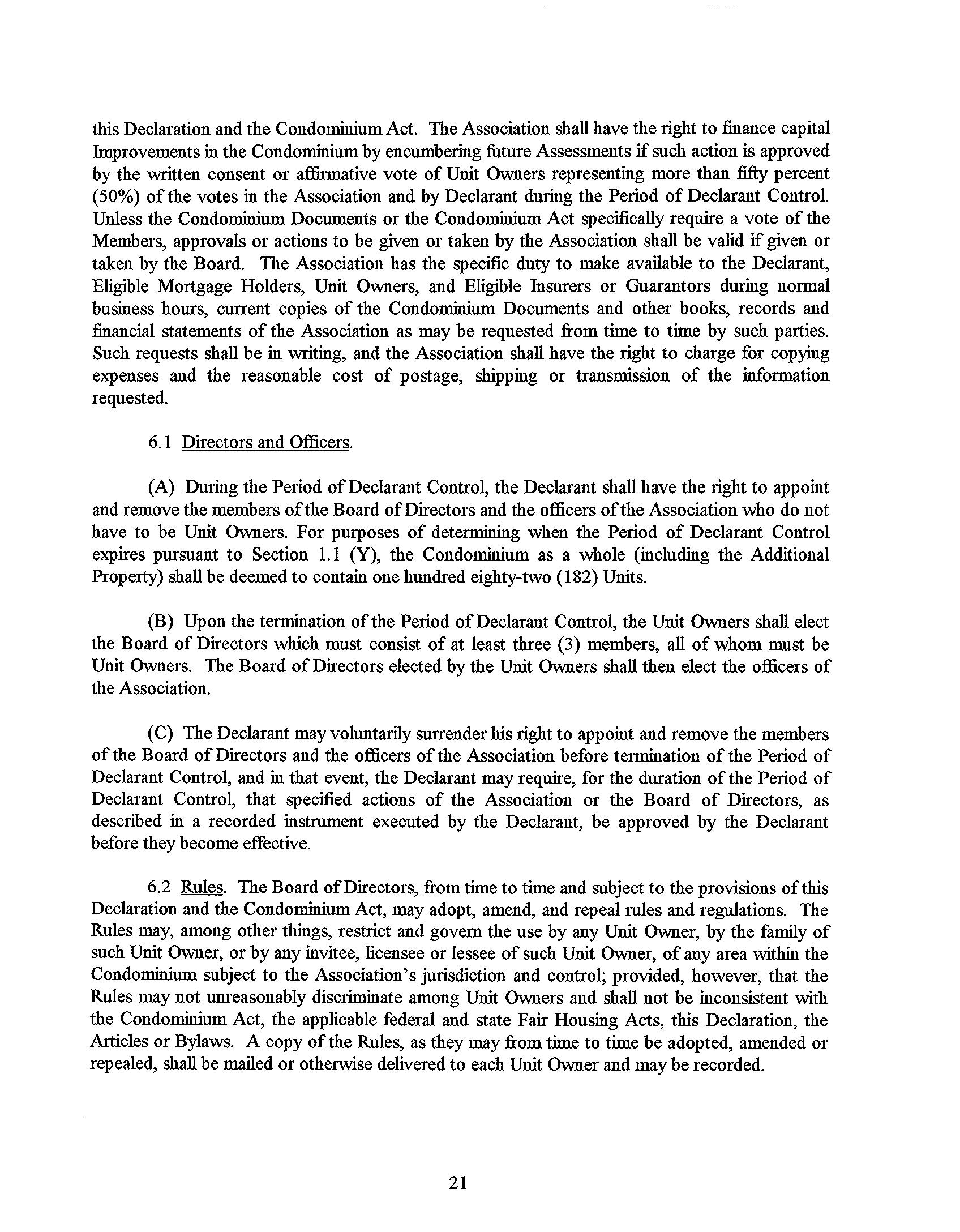 this Declaration and the Condominium Act. The Association shall have the right to finance capital Improvements in the Condominium by encumbering future Assessments if such action is approved by the written consent or affirmative vote of Unit Owners representing more than fifty percent (50%) of the votes in the Association and by Declarant during the Period of Declarant Control. Unless the Condominium Documents or the Condominium Act specifically require a vote of the Members, approvals or actions to be given or taken by the Association shall be valid if given or taken by the Board. The Association has the specific duty to make available to the Declarant, Eligible Mortgage Holders, Unit Owners, and Eligible Insurers or Guarantors during normal business hours, current copies of the Condominium Documents and other books, records and financial statements of the Association as may be requested from time to time by such parties. Such requests shall be in writing, and the Association shall have the right to charge for copying expenses and the reasonable cost of postage, shipping or transmission of the information requested.

6.1 Directors and Officers.

(A) During the Period of Declarant Control, the Declarant shall have the right to appoint and remove the members of the Board of Directors and the officers of the Association who do not have to be Unit Owners. For purposes of determining when the Period of Declarant Control expires pursuant to Section 1.1 (Y), the Condominium as a whole (including the Additional Property) shall be deemed to contain one hundred eighty-two (182) Units.

(B) Upon the termination of the Period of Declarant Control, the Unit Owners shall elect the Board of Directors which must consist of at least three (3) members, all of whom must be Unit Owners. The Board of Directors elected by the Unit Owners shall then elect the officers of the Association.

(C) The Declarant may voluntarily surrender his right to appoint and remove the members of the Board of Directors and the officers of the Association before termination of the Period of Declarant Control, and in that event, the Declarant may require, for the duration of the Period of Declarant Control, that specified actions of the Association or the Board of Directors, as described in a recorded instrument executed by the Declarant, be approved by the Declarant before they become effective.

6.2 Rules. The Board of Directors, from time to time and subject to the provisions of this Declaration and the Condominium Act, may adopt, amend, and repeal rules and regulations. The Rules may, among other things, restrict and govern the use by any Unit Owner, by the family of such Unit Owner, or by any invitee, licensee or lessee of such Unit Owner, of any area within the Condominium subject to the Association's jurisdiction and control; provided, however, that the Rules may not unreasonably discriminate among Unit Owners and shall not be inconsistent with the Condominium Act, the applicable federal and state Fair Housing Acts, this Declaration, the Articles or Bylaws. A copy of the Rules, as they may from time to time be adopted, amended or repealed, shall be mailed or otherwise delivered to each Unit Owner and may be recorded.

21